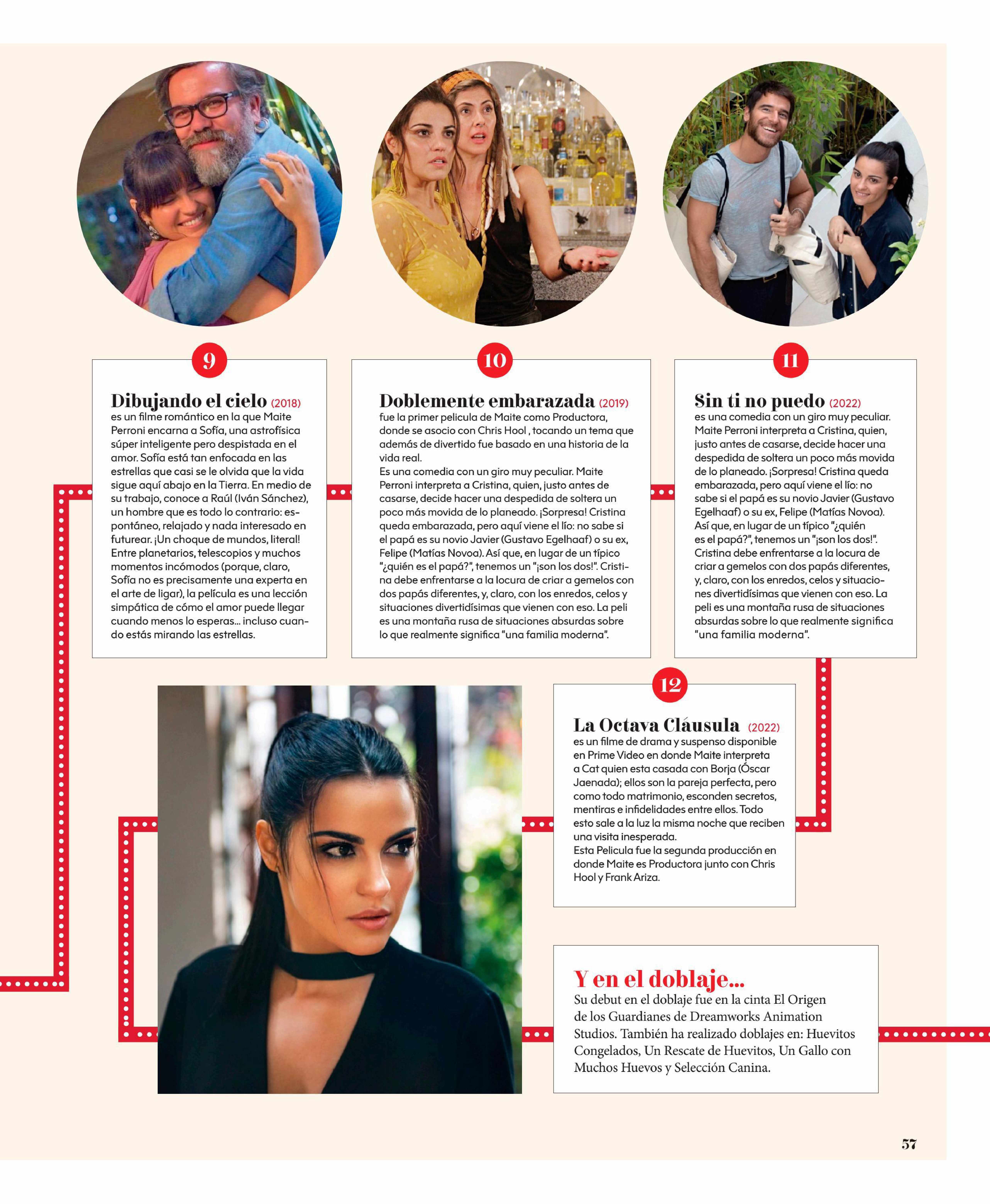 9

Dibujando el cielo (2018)
es un filme romántico en la que Maite Perroni encarna a Sofía, una astrofísica súper inteligente pero despistada en el amor. Sofía está tan enfocada en las estrellas que casi se le olvida que la vida sigue aquí abajo en la Tierra. En medio de su trabajo, conoce a Raúl (Iván Sánchez), un hombre que es todo lo contrario: espontáneo, relajado y nada interesado en futurear. ¡Un choque de mundos, literal! Entre planetarios, telescopios y muchos momentos incómodos (porque, claro, Sofía no es precisamente una experta en el arte de ligar), la película es una lección simpática de cómo el amor puede llegar cuando menos lo esperas... incluso cuando estás mirando las estrellas.

10

Doblemente embarazada (2019)
fue la primer pelicula de Maite como Productora, donde se asocio con Chris Hool , tocando un tema que además de divertido fue basado en una historia de la vida real.
Es una comedia con un giro muy peculiar. Maite Perroni interpreta a Cristina, quien, justo antes de casarse, decide hacer una despedida de soltera un poco más movida de lo planeado. ¡Sorpresa! Cristina queda embarazada, pero aquí viene el lío: no sabe si el papá es su novio Javier (Gustavo Egelhaaf) o su ex, Felipe (Matías Novoa). Así que, en lugar de un típico "¿quién es el papá?", tenemos un "¡son los dos!". Cristina debe enfrentarse a la locura de criar a gemelos con dos papás diferentes, y, claro, con los enredos, celos y situaciones divertidísimas que vienen con eso. La peli es una montaña rusa de situaciones absurdas sobre lo que realmente significa "una familia moderna".

11

Sin ti no puedo (2022)
es una comedia con un giro muy peculiar. Maite Perroni interpreta a Cristina, quien, justo antes de casarse, decide hacer una despedida de soltera un poco más movida de lo planeado. ¡Sorpresa! Cristina queda embarazada, pero aquí viene el lío: no sabe si el papá es su novio Javier (Gustavo Egelhaaf) o su ex, Felipe (Matías Novoa). Así que, en lugar de un típico "¿quién es el papá?", tenemos un "¡son los dos!". Cristina debe enfrentarse a la locura de criar a gemelos con dos papás diferentes, y, claro, con los enredos, celos y situaciones divertidísimas que vienen con eso. La peli es una montaña rusa de situaciones absurdas sobre lo que realmente significa "una familia moderna".

12

La Octava Cláusula (2022)
es un filme de drama y suspenso disponible en Prime Video en donde Maite interpreta a Cat quien esta casada con Borja (Óscar Jaenada); ellos son la pareja perfecta, pero como todo matrimonio, esconden secretos, mentiras e infidelidades entre ellos. Todo esto sale a la luz la misma noche que reciben una visita inesperada.
Esta Pelicula fue la segunda producción en donde Maite es Productora junto con Chris Hool y Frank Ariza.

Y en el doblaje...
Su debut en el doblaje fue en la cinta El Origen de los Guardianes de Dreamworks Animation Studios. También ha realizado doblajes en: Huevitos Congelados, Un Rescate de Huevitos, Un Gallo con Muchos Huevos y Selección Canina.

57